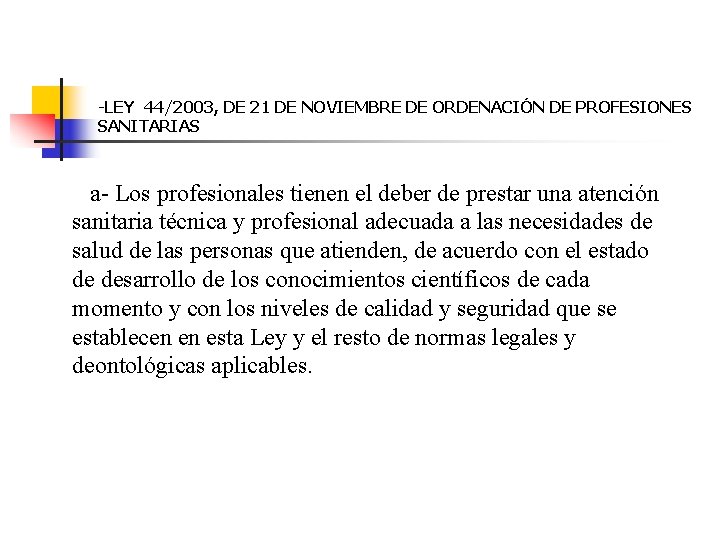 -LEY 44/2003, DE 21 DE NOVIEMBRE DE ORDENACIÓN DE PROFESIONES SANITARIAS

a- Los profesionales tienen el deber de prestar una atención sanitaria técnica y profesional adecuada a las necesidades de salud de las personas que atienden, de acuerdo con el estado de desarrollo de los conocimientos científicos de cada momento y con los niveles de calidad y seguridad que se establecen en esta Ley y el resto de normas legales y deontológicas aplicables.